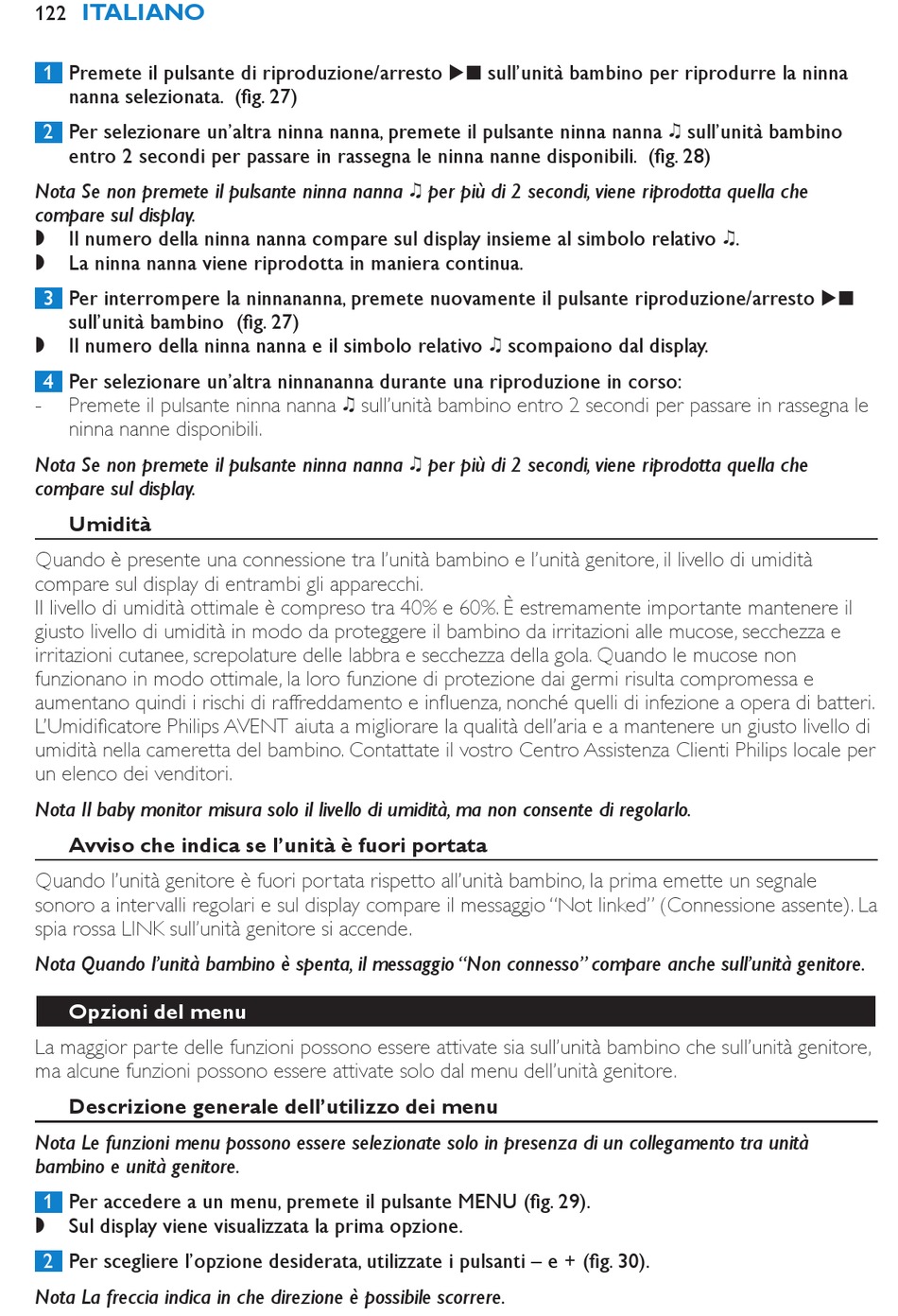 122 ITALIANO

1 Premete il pulsante di riproduzione/arresto ▶■ sull'unità bambino per riprodurre la ninna nanna selezionata. (fig. 27)

2 Per selezionare un'altra ninna nanna, premete il pulsante ninna nanna ♫ sull'unità bambino entro 2 secondi per passare in rassegna le ninna nanne disponibili. (fig. 28)

Nota Se non premete il pulsante ninna nanna ♫ per più di 2 secondi, viene riprodotta quella che compare sul display.
◗ Il numero della ninna nanna compare sul display insieme al simbolo relativo ♫.
◗ La ninna nanna viene riprodotta in maniera continua.

3 Per interrompere la ninnananna, premete nuovamente il pulsante riproduzione/arresto ▶■ sull'unità bambino (fig. 27)
◗ Il numero della ninna nanna e il simbolo relativo ♫ scompaiono dal display.

4 Per selezionare un'altra ninnananna durante una riproduzione in corso:
- Premete il pulsante ninna nanna ♫ sull'unità bambino entro 2 secondi per passare in rassegna le ninna nanne disponibili.

Nota Se non premete il pulsante ninna nanna ♫ per più di 2 secondi, viene riprodotta quella che compare sul display.

Umidità

Quando è presente una connessione tra l'unità bambino e l'unità genitore, il livello di umidità compare sul display di entrambi gli apparecchi.
Il livello di umidità ottimale è compreso tra 40% e 60%. È estremamente importante mantenere il giusto livello di umidità in modo da proteggere il bambino da irritazioni alle mucose, secchezza e irritazioni cutanee, screpolature delle labbra e secchezza della gola. Quando le mucose non funzionano in modo ottimale, la loro funzione di protezione dai germi risulta compromessa e aumentano quindi i rischi di raffreddamento e influenza, nonché quelli di infezione a opera di batteri. L'Umidificatore Philips AVENT aiuta a migliorare la qualità dell'aria e a mantenere un giusto livello di umidità nella cameretta del bambino. Contattate il vostro Centro Assistenza Clienti Philips locale per un elenco dei venditori.

Nota Il baby monitor misura solo il livello di umidità, ma non consente di regolarlo.

Avviso che indica se l'unità è fuori portata

Quando l'unità genitore è fuori portata rispetto all'unità bambino, la prima emette un segnale sonoro a intervalli regolari e sul display compare il messaggio "Not linked" (Connessione assente). La spia rossa LINK sull'unità genitore si accende.

Nota Quando l'unità bambino è spenta, il messaggio "Non connesso" compare anche sull'unità genitore.

Opzioni del menu

La maggior parte delle funzioni possono essere attivate sia sull'unità bambino che sull'unità genitore, ma alcune funzioni possono essere attivate solo dal menu dell'unità genitore.

Descrizione generale dell'utilizzo dei menu

Nota Le funzioni menu possono essere selezionate solo in presenza di un collegamento tra unità bambino e unità genitore.

1 Per accedere a un menu, premete il pulsante MENU (fig. 29).
◗ Sul display viene visualizzata la prima opzione.

2 Per scegliere l'opzione desiderata, utilizzate i pulsanti – e + (fig. 30).

Nota La freccia indica in che direzione è possibile scorrere.